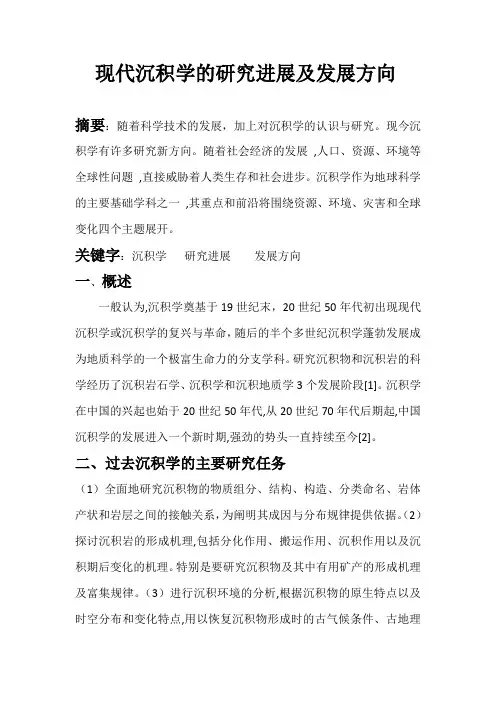 现代沉积学的研究进展及发展方向

摘要：随着科学技术的发展，加上对沉积学的认识与研究。现今沉积学有许多研究新方向。随着社会经济的发展 ,人口、资源、环境等全球性问题 ,直接威胁着人类生存和社会进步。沉积学作为地球科学的主要基础学科之一 ,其重点和前沿将围绕资源、环境、灾害和全球变化四个主题展开。

关键字：沉积学　研究进展　发展方向

一、概述

一般认为,沉积学奠基于 19 世纪末，20 世纪 50 年代初出现现代沉积学或沉积学的复兴与革命，随后的半个多世纪沉积学蓬勃发展成为地质科学的一个极富生命力的分支学科。研究沉积物和沉积岩的科学经历了沉积岩石学、沉积学和沉积地质学 3 个发展阶段[1]。沉积学在中国的兴起也始于 20 世纪 50 年代,从 20 世纪 70 年代后期起,中国沉积学的发展进入一个新时期,强劲的势头一直持续至今[2]。

二、过去沉积学的主要研究任务

（1）全面地研究沉积物的物质组分、结构、构造、分类命名、岩体产状和岩层之间的接触关系，为阐明其成因与分布规律提供依据。（2）探讨沉积岩的形成机理,包括分化作用、搬运作用、沉积作用以及沉积期后变化的机理。特别是要研究沉积物及其中有用矿产的形成机理及富集规律。（3）进行沉积环境的分析,根据沉积物的原生特点以及时空分布和变化特点,用以恢复沉积物形成时的古气候条件、古地理